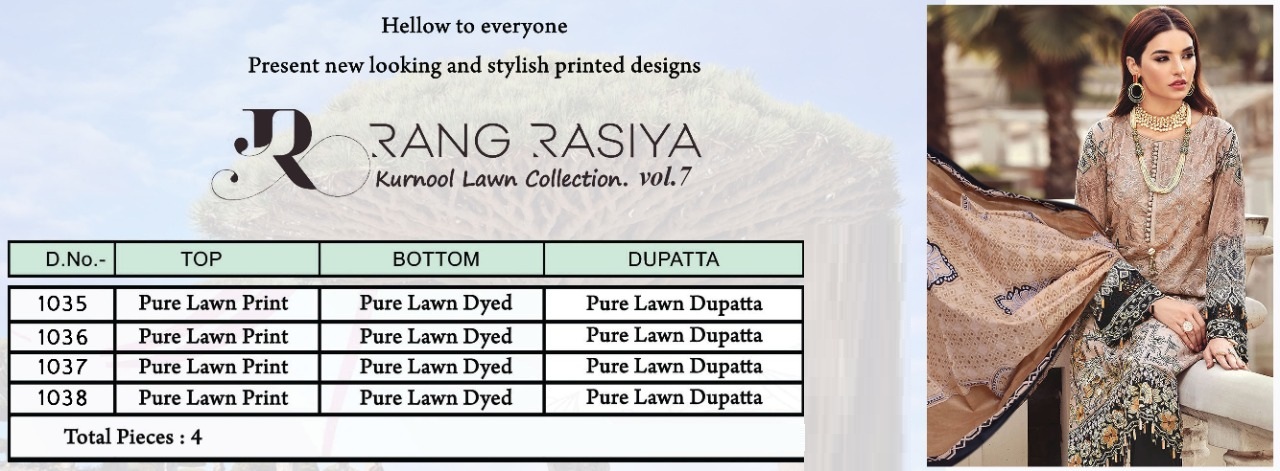 Hellow to everyone

Present new looking and stylish printed designs

JR RANG RASIYA

Kurnool Lawn Collection. vol.7

| D.No.- | TOP | BOTTOM | DUPATTA |
|---|---|---|---|
| 1035 | Pure Lawn Print | Pure Lawn Dyed | Pure Lawn Dupatta |
| 1036 | Pure Lawn Print | Pure Lawn Dyed | Pure Lawn Dupatta |
| 1037 | Pure Lawn Print | Pure Lawn Dyed | Pure Lawn Dupatta |
| 1038 | Pure Lawn Print | Pure Lawn Dyed | Pure Lawn Dupatta |

Total Pieces : 4